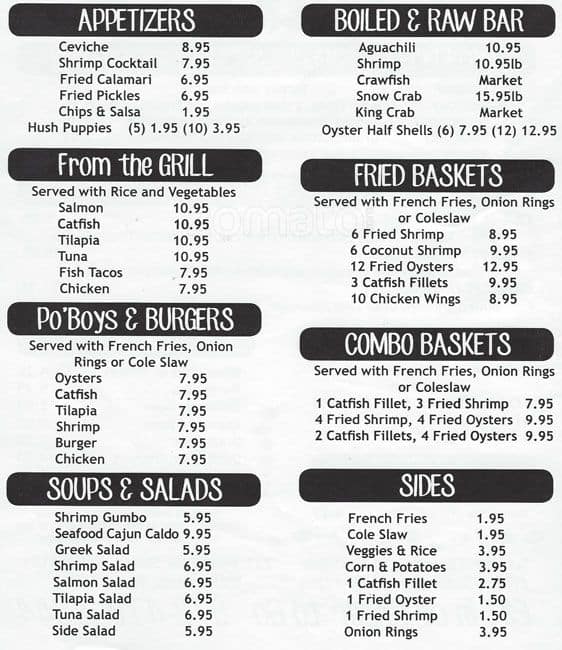 APPETIZERS
Ceviche 8.95
Shrimp Cocktail 7.95
Fried Calamari 6.95
Fried Pickles 6.95
Chips & Salsa 1.95
Hush Puppies (5) 1.95 (10) 3.95

From the GRILL
Served with Rice and Vegetables
Salmon 10.95
Catfish 10.95
Tilapia 10.95
Tuna 10.95
Fish Tacos 7.95
Chicken 7.95

Po'Boys & BURGERS
Served with French Fries, Onion Rings or Cole Slaw
Oysters 7.95
Catfish 7.95
Tilapia 7.95
Shrimp 7.95
Burger 7.95
Chicken 7.95

SOUPS & SALADS
Shrimp Gumbo 5.95
Seafood Cajun Caldo 9.95
Greek Salad 5.95
Shrimp Salad 6.95
Salmon Salad 6.95
Tilapia Salad 6.95
Tuna Salad 6.95
Side Salad 5.95

BOILED & RAW BAR
Aguachili 10.95
Shrimp 10.95lb
Crawfish Market
Snow Crab 15.95lb
King Crab Market
Oyster Half Shells (6) 7.95 (12) 12.95

FRIED BASKETS
Served with French Fries, Onion Rings or Coleslaw
6 Fried Shrimp 8.95
6 Coconut Shrimp 9.95
12 Fried Oysters 12.95
3 Catfish Fillets 9.95
10 Chicken Wings 8.95

COMBO BASKETS
Served with French Fries, Onion Rings or Coleslaw
1 Catfish Fillet, 3 Fried Shrimp 7.95
4 Fried Shrimp, 4 Fried Oysters 9.95
2 Catfish Fillets, 4 Fried Oysters 9.95

SIDES
French Fries 1.95
Cole Slaw 1.95
Veggies & Rice 3.95
Corn & Potatoes 3.95
1 Catfish Fillet 2.75
1 Fried Oyster 1.50
1 Fried Shrimp 1.50
Onion Rings 3.95